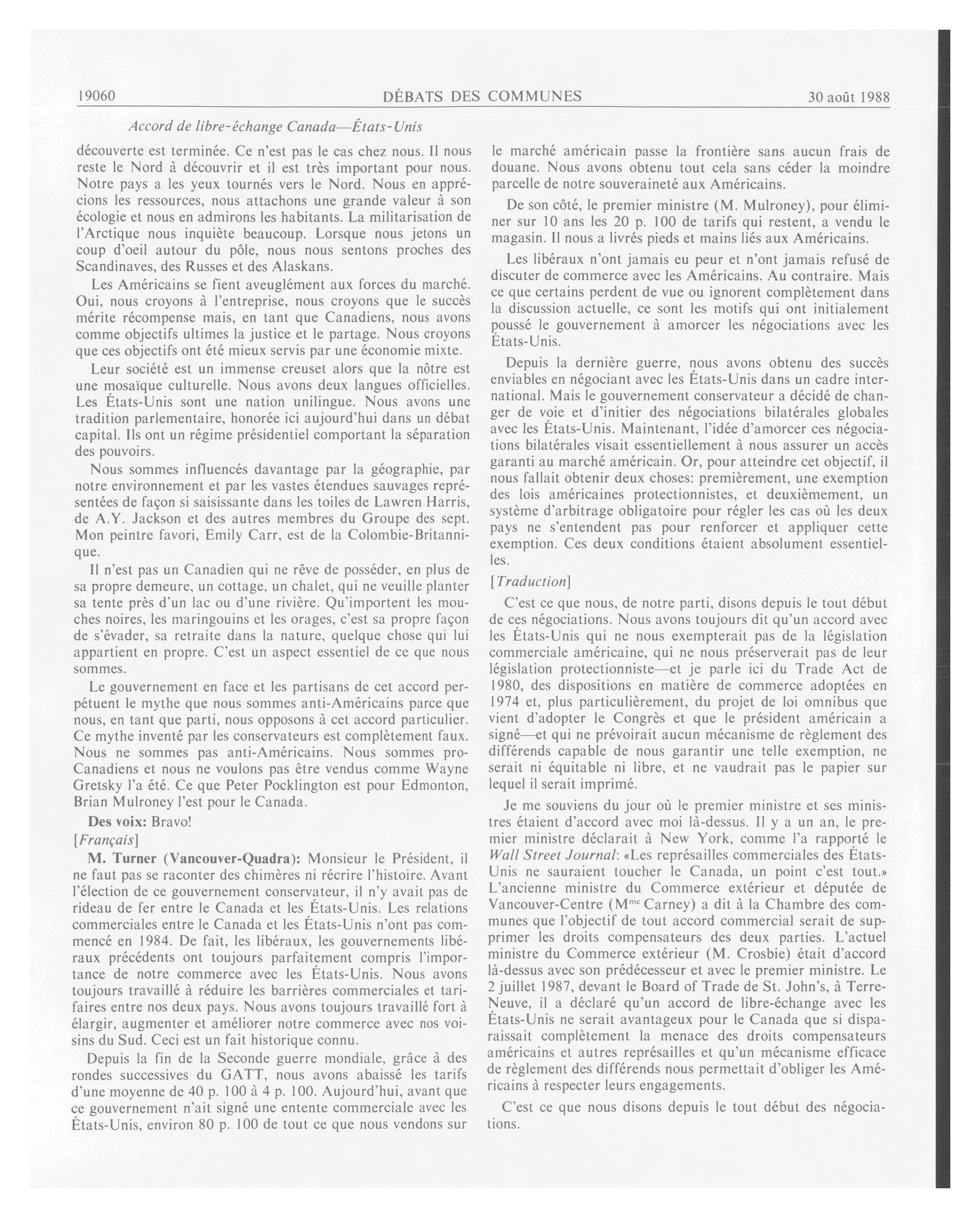 19060 DÉBATS DES COMMUNES 30 août 1988

Accord de libre-échange Canada—États-Unis

découverte est terminée. Ce n'est pas le cas chez nous. Il nous reste le Nord à découvrir et il est très important pour nous. Notre pays a les yeux tournés vers le Nord. Nous en apprécions les ressources, nous attachons une grande valeur à son écologie et nous en admirons les habitants. La militarisation de l'Arctique nous inquiète beaucoup. Lorsque nous jetons un coup d'oeil autour du pôle, nous nous sentons proches des Scandinaves, des Russes et des Alaskans.

Les Américains se fient aveuglément aux forces du marché. Oui, nous croyons à l'entreprise, nous croyons que le succès mérite récompense mais, en tant que Canadiens, nous avons comme objectifs ultimes la justice et le partage. Nous croyons que ces objectifs ont été mieux servis par une économie mixte.

Leur société est un immense creuset alors que la nôtre est une mosaïque culturelle. Nous avons deux langues officielles. Les États-Unis sont une nation unilingue. Nous avons une tradition parlementaire, honorée ici aujourd'hui dans un débat capital. Ils ont un régime présidentiel comportant la séparation des pouvoirs.

Nous sommes influencés davantage par la géographie, par notre environnement et par les vastes étendues sauvages représentées de façon si saisissante dans les toiles de Lawren Harris, de A.Y. Jackson et des autres membres du Groupe des sept. Mon peintre favori, Emily Carr, est de la Colombie-Britannique.

Il n'est pas un Canadien qui ne rêve de posséder, en plus de sa propre demeure, un cottage, un chalet, qui ne veuille planter sa tente près d'un lac ou d'une rivière. Qu'importent les mouches noires, les maringouins et les orages, c'est sa propre façon de s'évader, sa retraite dans la nature, quelque chose qui lui appartient en propre. C'est un aspect essentiel de ce que nous sommes.

Le gouvernement en face et les partisans de cet accord perpétuent le mythe que nous sommes anti-Américains parce que nous, en tant que parti, nous opposons à cet accord particulier. Ce mythe inventé par les conservateurs est complètement faux. Nous ne sommes pas anti-Américains. Nous sommes pro-Canadiens et nous ne voulons pas être vendus comme Wayne Gretsky l'a été. Ce que Peter Pocklington est pour Edmonton, Brian Mulroney l'est pour le Canada.

Des voix: Bravo!

[Français]

M. Turner (Vancouver-Quadra): Monsieur le Président, il ne faut pas se raconter des chimères ni récrire l'histoire. Avant l'élection de ce gouvernement conservateur, il n'y avait pas de rideau de fer entre le Canada et les États-Unis. Les relations commerciales entre le Canada et les États-Unis n'ont pas commencé en 1984. De fait, les libéraux, les gouvernements libéraux précédents ont toujours parfaitement compris l'importance de notre commerce avec les États-Unis. Nous avons toujours travaillé à réduire les barrières commerciales et tarifaires entre nos deux pays. Nous avons toujours travaillé fort à élargir, augmenter et améliorer notre commerce avec nos voisins du Sud. Ceci est un fait historique connu.

Depuis la fin de la Seconde guerre mondiale, grâce à des rondes successives du GATT, nous avons abaissé les tarifs d'une moyenne de 40 p. 100 à 4 p. 100. Aujourd'hui, avant que ce gouvernement n'ait signé une entente commerciale avec les États-Unis, environ 80 p. 100 de tout ce que nous vendons sur le marché américain passe la frontière sans aucun frais de douane. Nous avons obtenu tout cela sans céder la moindre parcelle de notre souveraineté aux Américains.

De son côté, le premier ministre (M. Mulroney), pour éliminer sur 10 ans les 20 p. 100 de tarifs qui restent, a vendu le magasin. Il nous a livrés pieds et mains liés aux Américains.

Les libéraux n'ont jamais eu peur et n'ont jamais refusé de discuter de commerce avec les Américains. Au contraire. Mais ce que certains perdent de vue ou ignorent complètement dans la discussion actuelle, ce sont les motifs qui ont initialement poussé le gouvernement à amorcer les négociations avec les États-Unis.

Depuis la dernière guerre, nous avons obtenu des succès enviables en négociant avec les États-Unis dans un cadre international. Mais le gouvernement conservateur a décidé de changer de voie et d'initier des négociations bilatérales globales avec les États-Unis. Maintenant, l'idée d'amorcer ces négociations bilatérales visait essentiellement à nous assurer un accès garanti au marché américain. Or, pour atteindre cet objectif, il nous fallait obtenir deux choses: premièrement, une exemption des lois américaines protectionnistes, et deuxièmement, un système d'arbitrage obligatoire pour régler les cas où les deux pays ne s'entendent pas pour renforcer et appliquer cette exemption. Ces deux conditions étaient absolument essentielles.

[Traduction]

C'est ce que nous, de notre parti, disons depuis le tout début de ces négociations. Nous avons toujours dit qu'un accord avec les États-Unis qui ne nous exempterait pas de la législation commerciale américaine, qui ne nous préserverait pas de leur législation protectionniste—et je parle ici du Trade Act de 1980, des dispositions en matière de commerce adoptées en 1974 et, plus particulièrement, du projet de loi omnibus que vient d'adopter le Congrès et que le président américain a signé—et qui ne prévoirait aucun mécanisme de règlement des différends capable de nous garantir une telle exemption, ne serait ni équitable ni libre, et ne vaudrait pas le papier sur lequel il serait imprimé.

Je me souviens du jour où le premier ministre et ses ministres étaient d'accord avec moi là-dessus. Il y a un an, le premier ministre déclarait à New York, comme l'a rapporté le Wall Street Journal: «Les représailles commerciales des États-Unis ne sauraient toucher le Canada, un point c'est tout.» L'ancienne ministre du Commerce extérieur et députée de Vancouver-Centre (M$^{me}$ Carney) a dit à la Chambre des communes que l'objectif de tout accord commercial serait de supprimer les droits compensateurs des deux parties. L'actuel ministre du Commerce extérieur (M. Crosbie) était d'accord là-dessus avec son prédécesseur et avec le premier ministre. Le 2 juillet 1987, devant le Board of Trade de St. John's, à Terre-Neuve, il a déclaré qu'un accord de libre-échange avec les États-Unis ne serait avantageux pour le Canada que si disparaissait complètement la menace des droits compensateurs américains et autres représailles et qu'un mécanisme efficace de règlement des différends nous permettait d'obliger les Américains à respecter leurs engagements.

C'est ce que nous disons depuis le tout début des négociations.